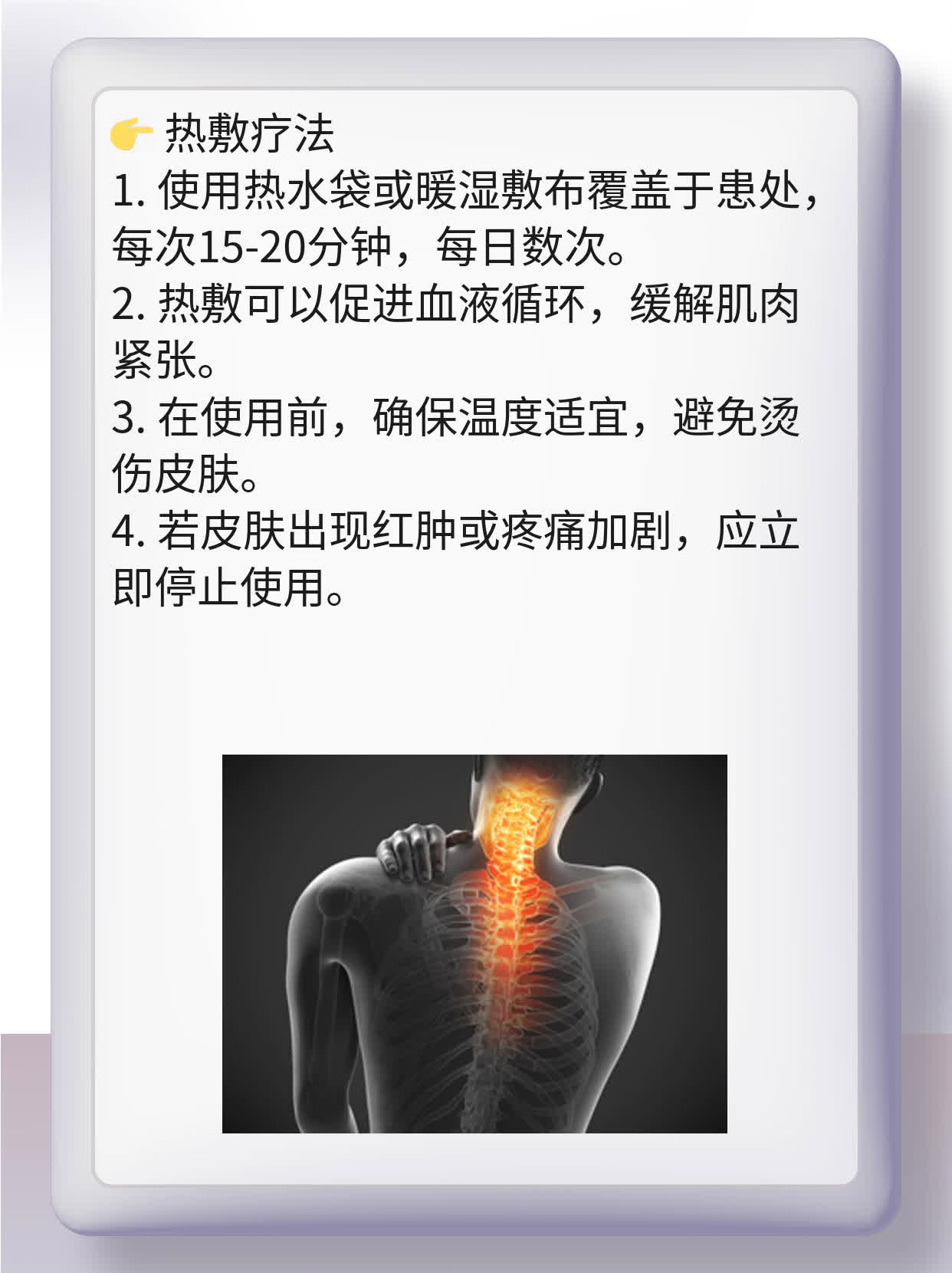 👉 热敷疗法

1.使用热水袋或暖湿敷布覆盖于患处，每次15-20分钟，每日数次。

2.热敷可以促进血液循环，缓解肌肉紧张。

3.在使用前，确保温度适宜，避免烫伤皮肤。

4.若皮肤出现红肿或疼痛加剧，应立即停止使用。